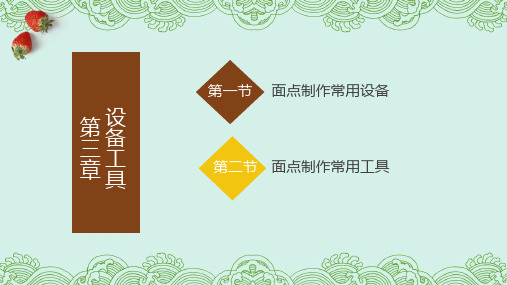 第三章 设备工具

第一节 面点制作常用设备

第二节 面点制作常用工具